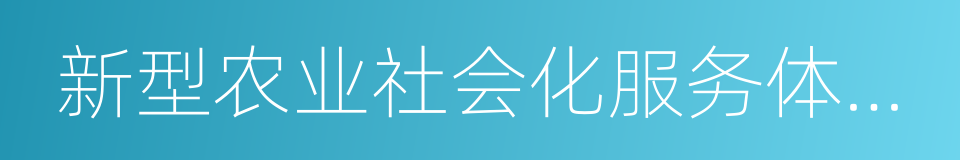 新型农业社会化服务体...